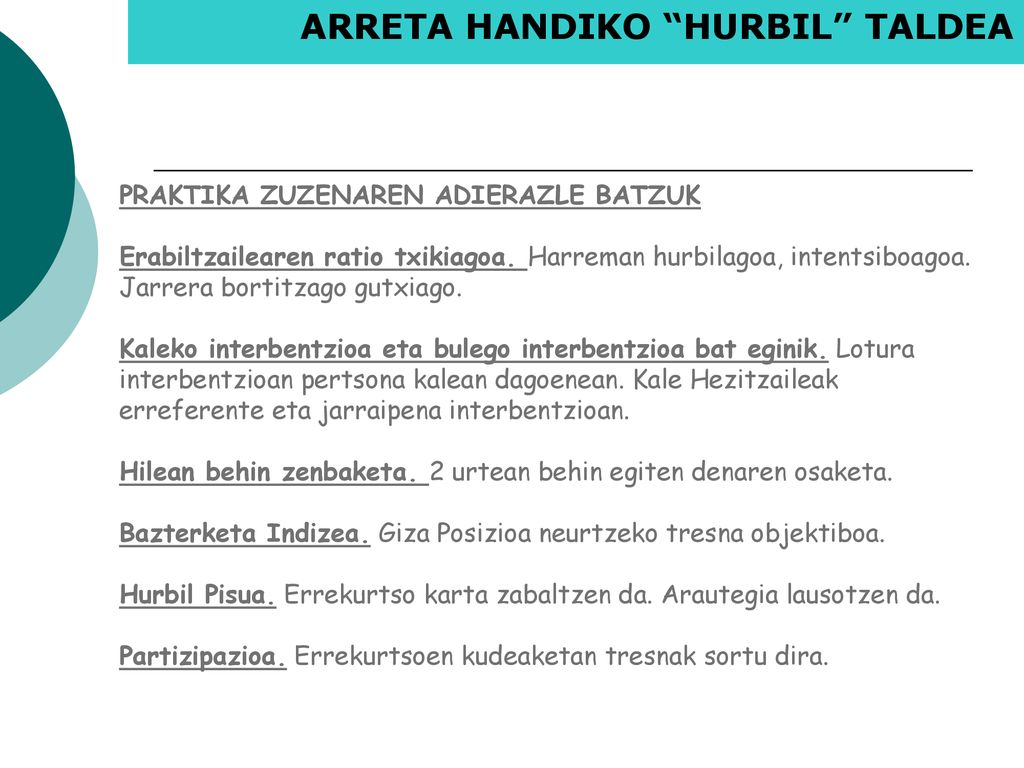 ARRETA HANDIKO “HURBIL” TALDEA

PRAKTIKA ZUZENAREN ADIERAZLE BATZUK

Erabiltzailearen ratio txikiagoa. Harreman hurbilagoa, intentsiboagoa. Jarrera bortitzago gutxiago.

Kaleko interbentzioa eta bulego interbentzioa bat eginik. Lotura interbentzioan pertsona kalean dagoenean. Kale Hezitzaileak erreferente eta jarraipena interbentzioan.

Hilean behin zenbaketa. 2 urtean behin egiten denaren osaketa.

Bazterketa Indizea. Giza Posizioa neurtzeko tresna objektiboa.

Hurbil Pisua. Errekurtso karta zabaltzen da. Arautegia lausotzen da.

Partizipazioa. Errekurtsoen kudeaketan tresnak sortu dira.